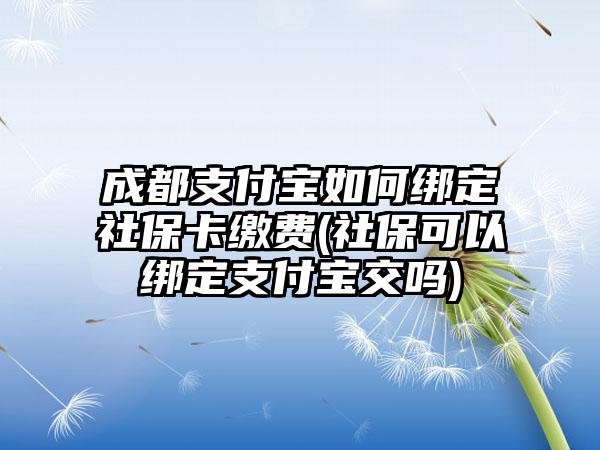 成都支付宝如何绑定社保卡缴费(社保可以绑定支付宝交吗)